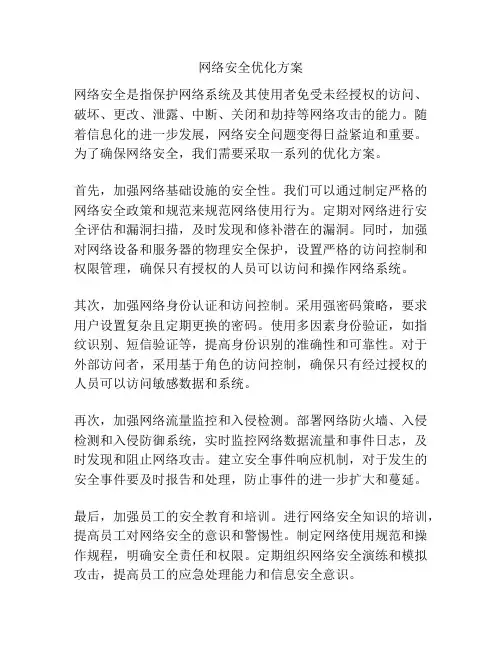 网络安全优化方案

网络安全是指保护网络系统及其使用者免受未经授权的访问、破坏、更改、泄露、中断、关闭和劫持等网络攻击的能力。随着信息化的进一步发展，网络安全问题变得日益紧迫和重要。为了确保网络安全，我们需要采取一系列的优化方案。

首先，加强网络基础设施的安全性。我们可以通过制定严格的网络安全政策和规范来规范网络使用行为。定期对网络进行安全评估和漏洞扫描，及时发现和修补潜在的漏洞。同时，加强对网络设备和服务器的物理安全保护，设置严格的访问控制和权限管理，确保只有授权的人员可以访问和操作网络系统。

其次，加强网络身份认证和访问控制。采用强密码策略，要求用户设置复杂且定期更换的密码。使用多因素身份验证，如指纹识别、短信验证等，提高身份识别的准确性和可靠性。对于外部访问者，采用基于角色的访问控制，确保只有经过授权的人员可以访问敏感数据和系统。

再次，加强网络流量监控和入侵检测。部署网络防火墙、入侵检测和入侵防御系统，实时监控网络数据流量和事件日志，及时发现和阻止网络攻击。建立安全事件响应机制，对于发生的安全事件要及时报告和处理，防止事件的进一步扩大和蔓延。

最后，加强员工的安全教育和培训。进行网络安全知识的培训，提高员工对网络安全的意识和警惕性。制定网络使用规范和操作规程，明确安全责任和权限。定期组织网络安全演练和模拟攻击，提高员工的应急处理能力和信息安全意识。